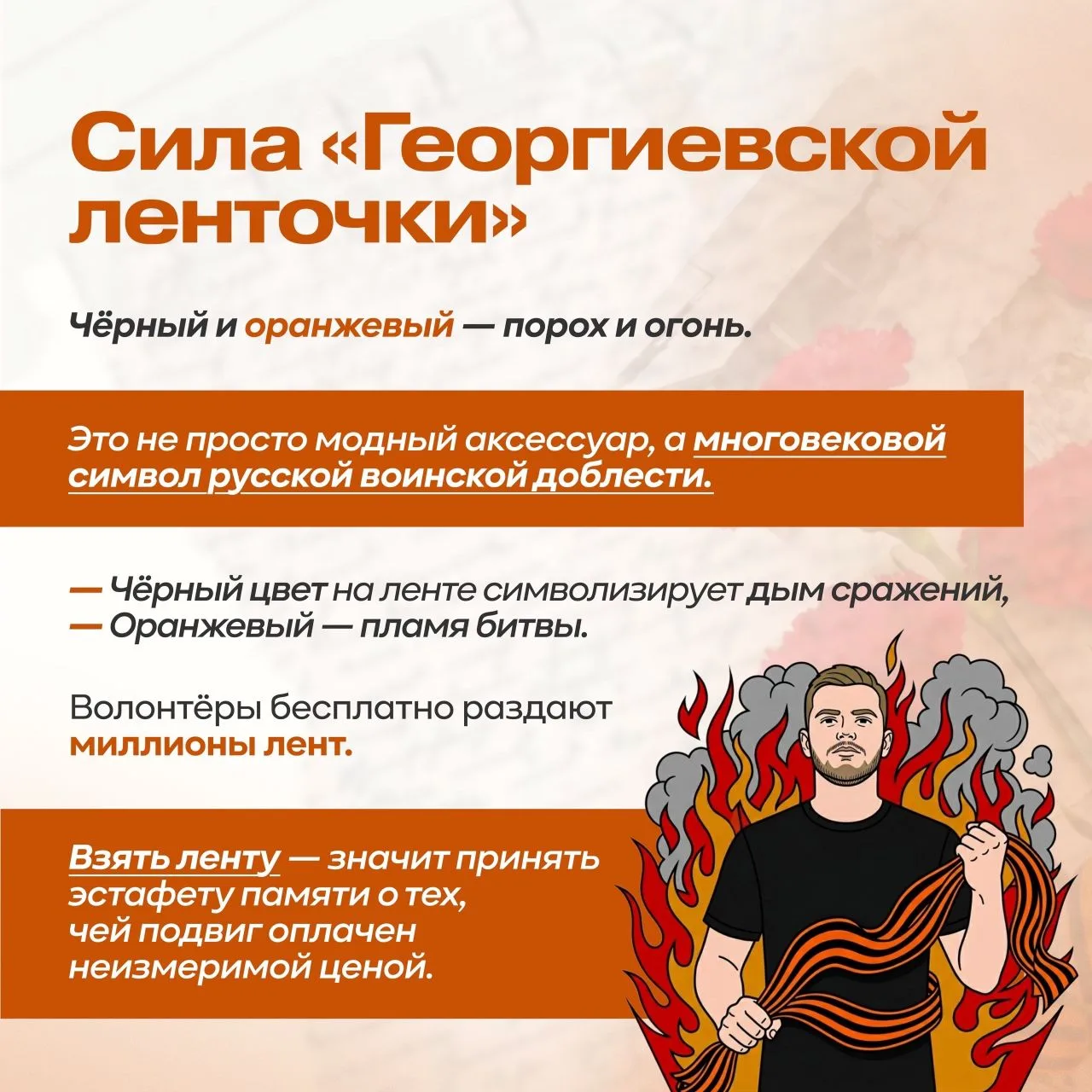 Сила «Георгиевской ленточки»

Чёрный и оранжевый — порох и огонь.

Это не просто модный аксессуар, а многовековой символ русской воинской доблести.

— Чёрный цвет на ленте символизирует дым сражений,
— Оранжевый — пламя битвы.

Волонтёры бесплатно раздают миллионы лент.

Взять ленту — значит принять эстафету памяти о тех, чей подвиг оплачен неизмеримой ценой.